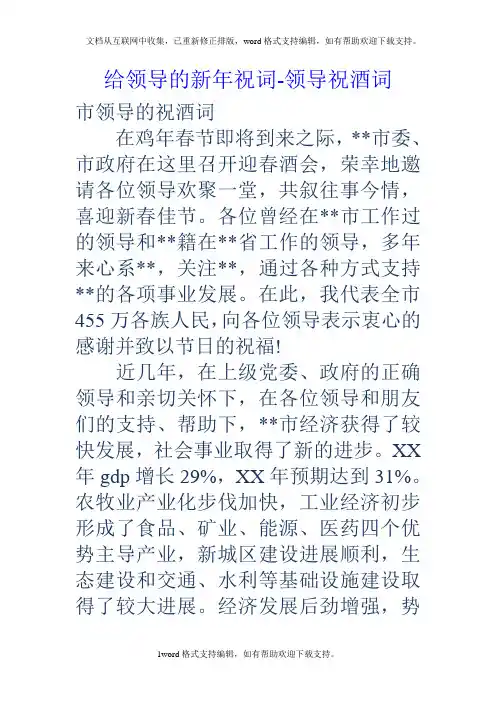 文档从互联网中收集，已重新修正排版，word格式支持编辑，如有帮助欢迎下载支持。

给领导的新年祝词-领导祝酒词

市领导的祝酒词

在鸡年春节即将到来之际，**市委、市政府在这里召开迎春酒会，荣幸地邀请各位领导欢聚一堂，共叙往事今情，喜迎新春佳节。各位曾经在**市工作过的领导和**籍在**省工作的领导，多年来心系**，关注**，通过各种方式支持**的各项事业发展。在此，我代表全市455万各族人民，向各位领导表示衷心的感谢并致以节日的祝福!

近几年，在上级党委、政府的正确领导和亲切关怀下，在各位领导和朋友们的支持、帮助下，**市经济获得了较快发展，社会事业取得了新的进步。XX年gdp增长29%，XX年预期达到31%。农牧业产业化步伐加快，工业经济初步形成了食品、矿业、能源、医药四个优势主导产业，新城区建设进展顺利，生态建设和交通、水利等基础设施建设取得了较大进展。经济发展后劲增强，势

1word格式支持编辑，如有帮助欢迎下载支持。